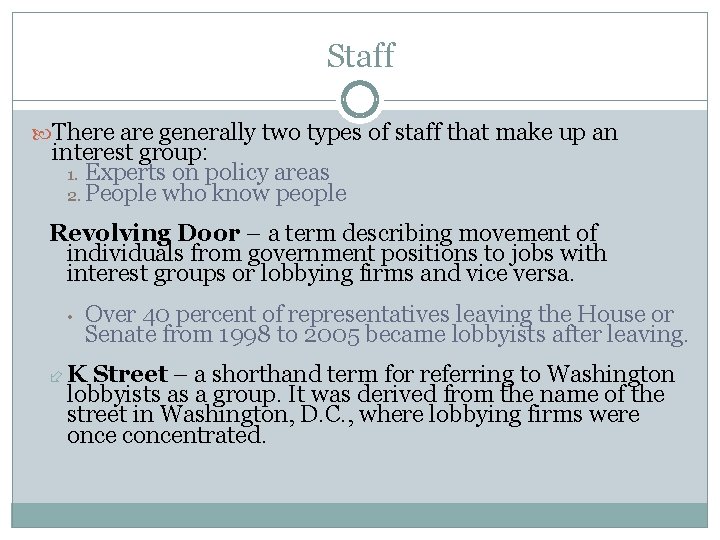 Staff

There are generally two types of staff that make up an interest group:

1. Experts on policy areas
2. People who know people

Revolving Door – a term describing movement of individuals from government positions to jobs with interest groups or lobbying firms and vice versa.

• Over 40 percent of representatives leaving the House or Senate from 1998 to 2005 became lobbyists after leaving.

K Street – a shorthand term for referring to Washington lobbyists as a group. It was derived from the name of the street in Washington, D.C., where lobbying firms were once concentrated.